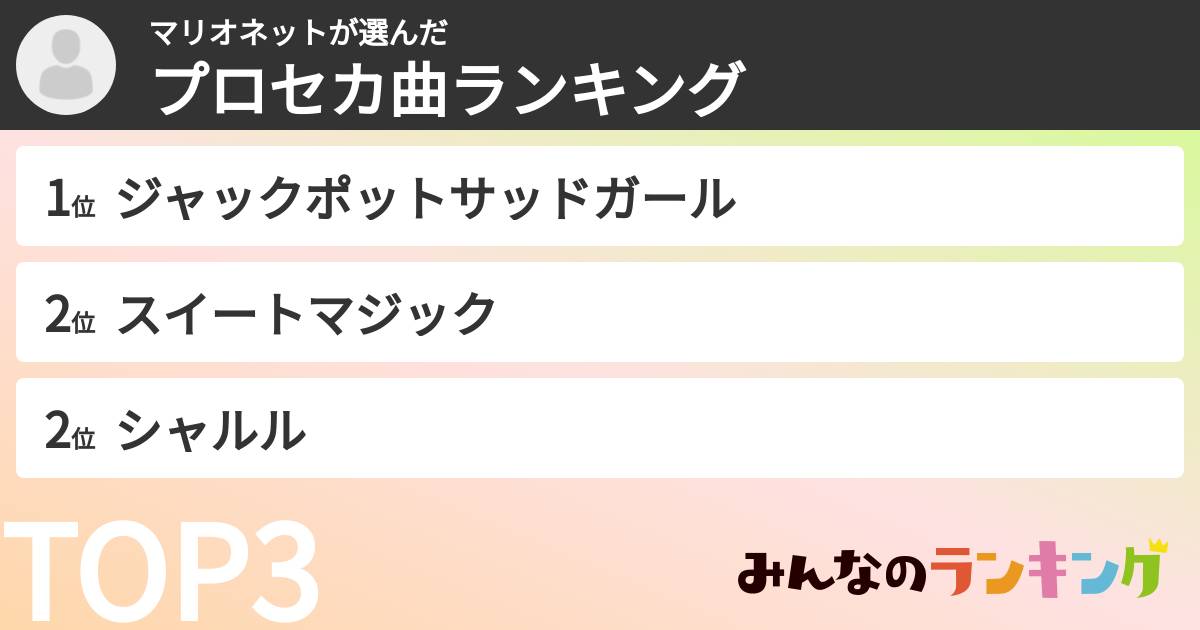 マリオネットが選んだ
プロセカ曲ランキング

1位 ジャックポットサッドガール

2位 スイートマジック

2位 シャルル

TOP3

みんなのランキング